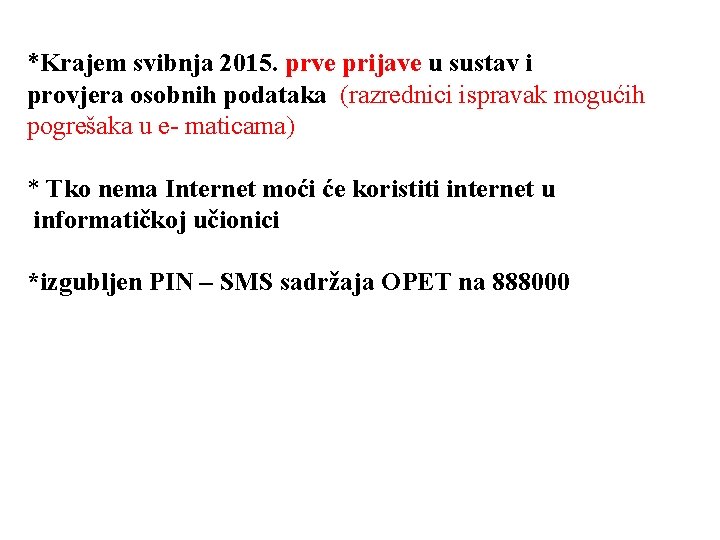 *Krajem svibnja 2015. prve prijave u sustav i provjera osobnih podataka (razrednici ispravak mogućih pogrešaka u e- maticama)

* Tko nema Internet moći će koristiti internet u informatičkoj učionici

*izgubljen PIN – SMS sadržaja OPET na 888000